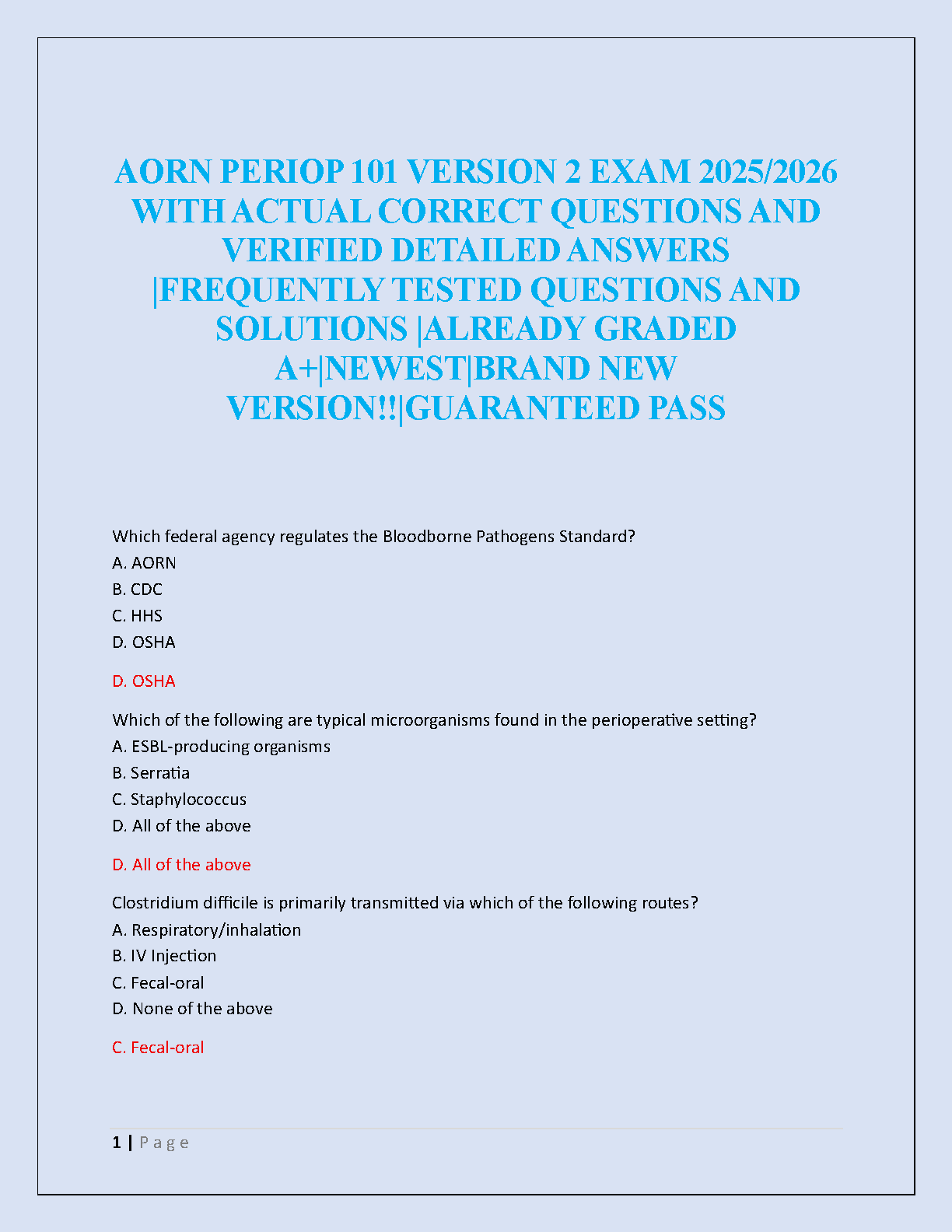 AORN PERIOP 101 VERSION 2 EXAM 2025/2026 WITH ACTUAL CORRECT QUESTIONS AND VERIFIED DETAILED ANSWERS |FREQUENTLY TESTED QUESTIONS AND SOLUTIONS |ALREADY GRADED A+|NEWEST|BRAND NEW VERSION!!|GUARANTEED PASS

Which federal agency regulates the Bloodborne Pathogens Standard?
A. AORN
B. CDC
C. HHS
D. OSHA

D. OSHA

Which of the following are typical microorganisms found in the perioperative setting?
A. ESBL-producing organisms
B. Serratia
C. Staphylococcus
D. All of the above

D. All of the above

Clostridium difficile is primarily transmitted via which of the following routes?
A. Respiratory/inhalation
B. IV Injection
C. Fecal-oral
D. None of the above

C. Fecal-oral

1 | Page